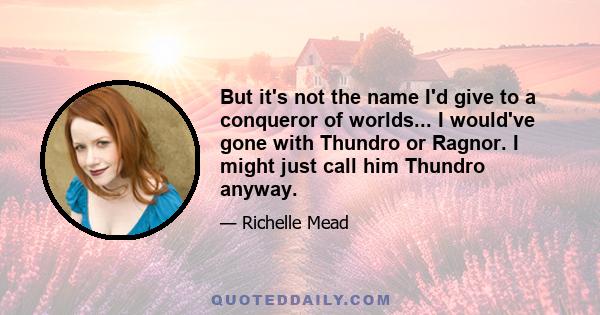 But it's not the name I'd give to a conqueror of worlds... I would've gone with Thundro or Ragnor. I might just call him Thundro anyway.

— Richelle Mead

QUOTEDDAILY.COM